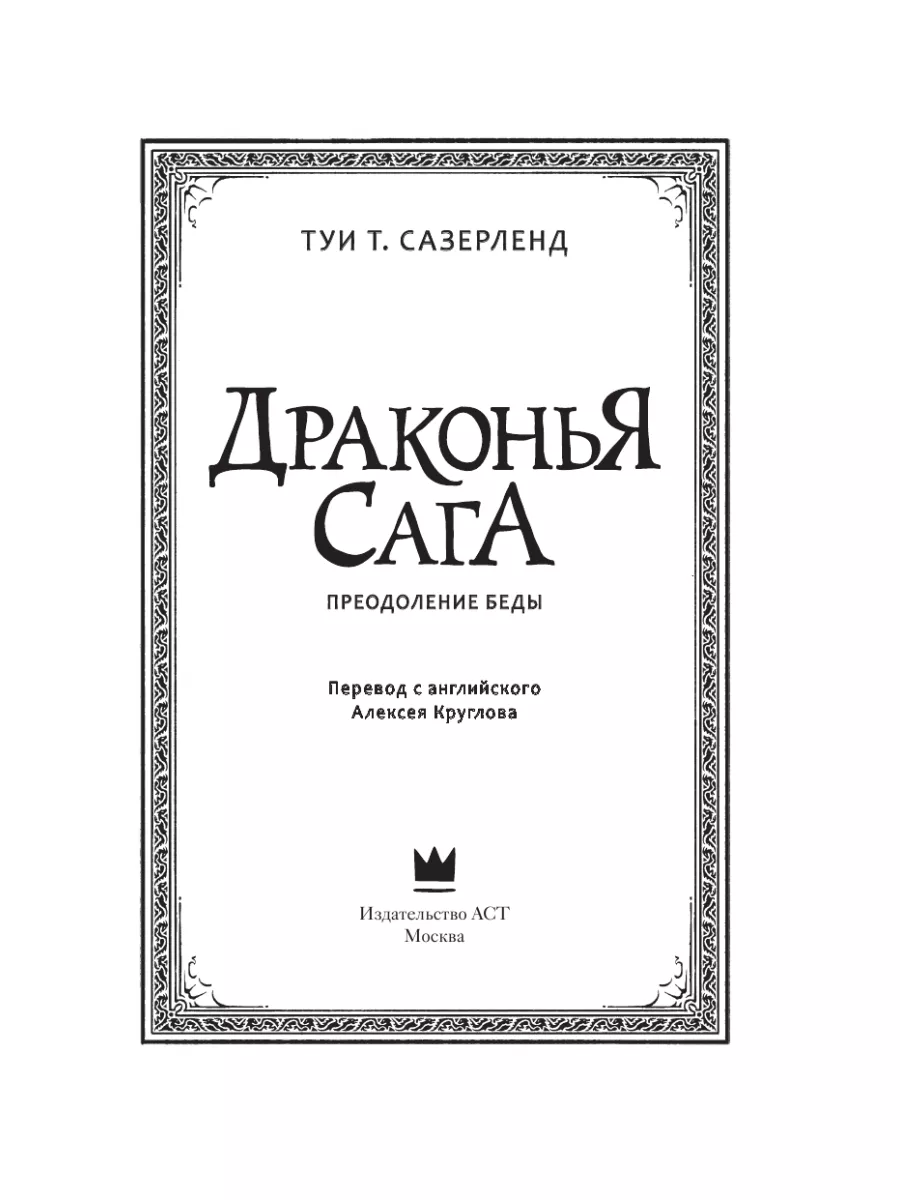 ТУИ Т. САЗЕРЛЕНД

ДРАКОНЬЯ САГА

ПРЕОДОЛЕНИЕ БЕДЫ

Перевод с английского
Алексея Круглова

Издательство АСТ
Москва